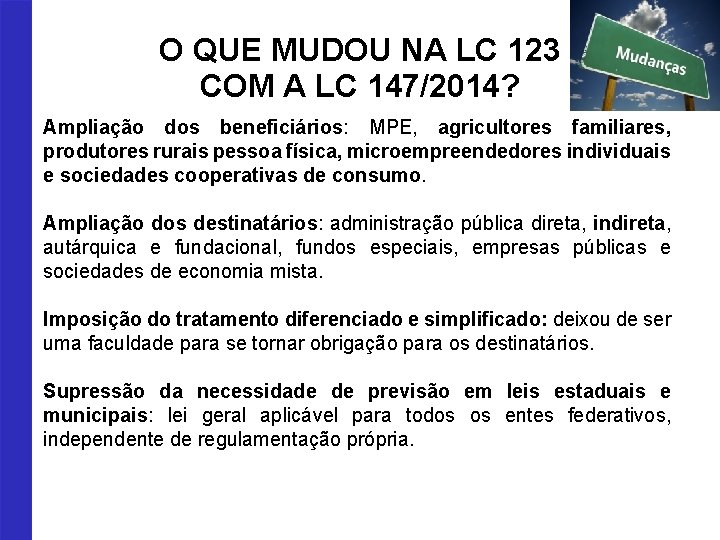 O QUE MUDOU NA LC 123 COM A LC 147/2014?

Mudanças

Ampliação dos beneficiários: MPE, agricultores familiares, produtores rurais pessoa física, microempreendedores individuais e sociedades cooperativas de consumo.

Ampliação dos destinatários: administração pública direta, indireta, autárquica e fundacional, fundos especiais, empresas públicas e sociedades de economia mista.

Imposição do tratamento diferenciado e simplificado: deixou de ser uma faculdade para se tornar obrigação para os destinatários.

Supressão da necessidade de previsão em leis estaduais e municipais: lei geral aplicável para todos os entes federativos, independente de regulamentação própria.